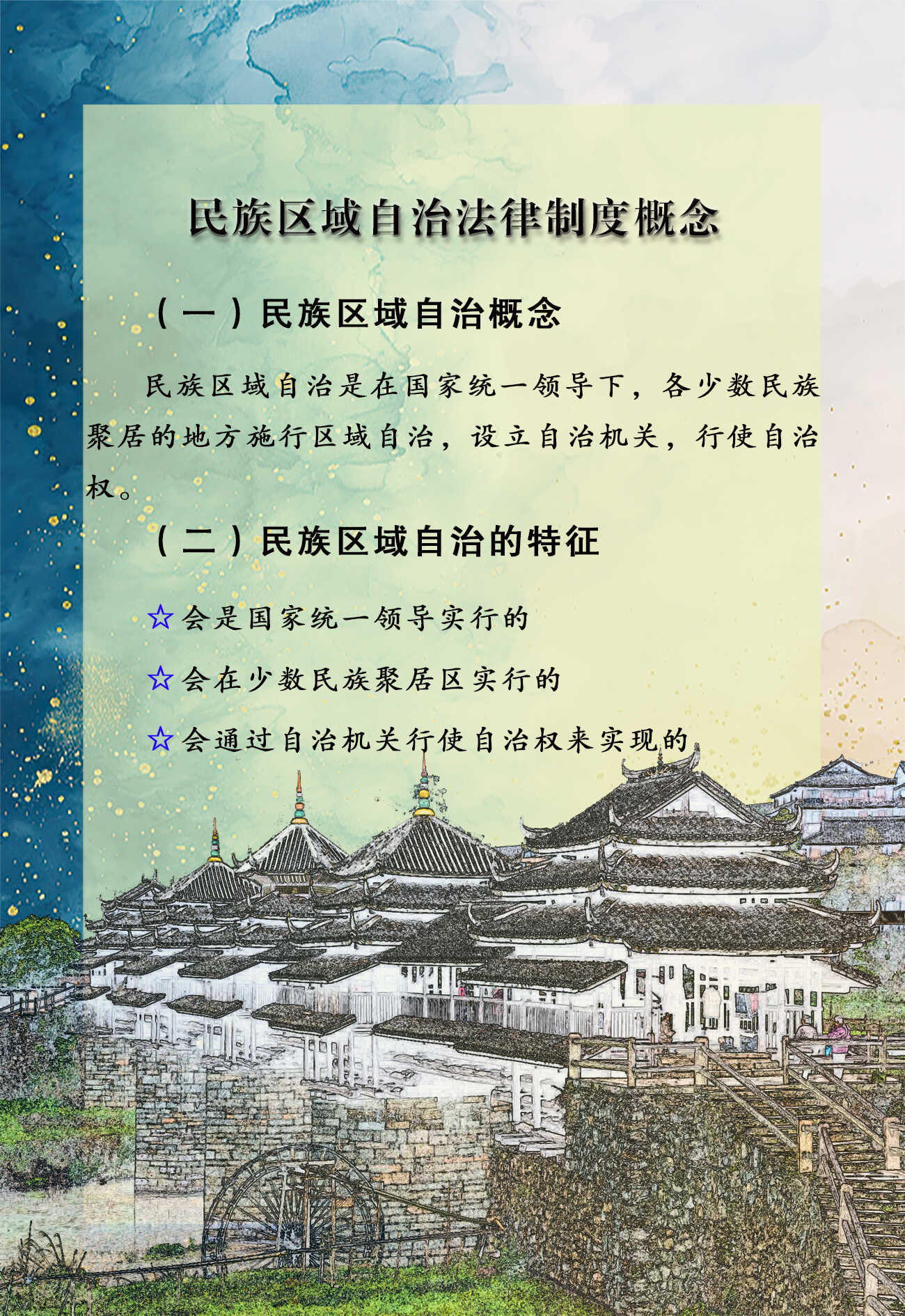 民族区域自治法律制度概念

（一）民族区域自治概念

民族区域自治是在国家统一领导下，各少数民族聚居的地方施行区域自治，设立自治机关，行使自治权。

（二）民族区域自治的特征

☆会是国家统一领导实行的

☆会在少数民族聚居区实行的

☆会通过自治机关行使自治权来实现的